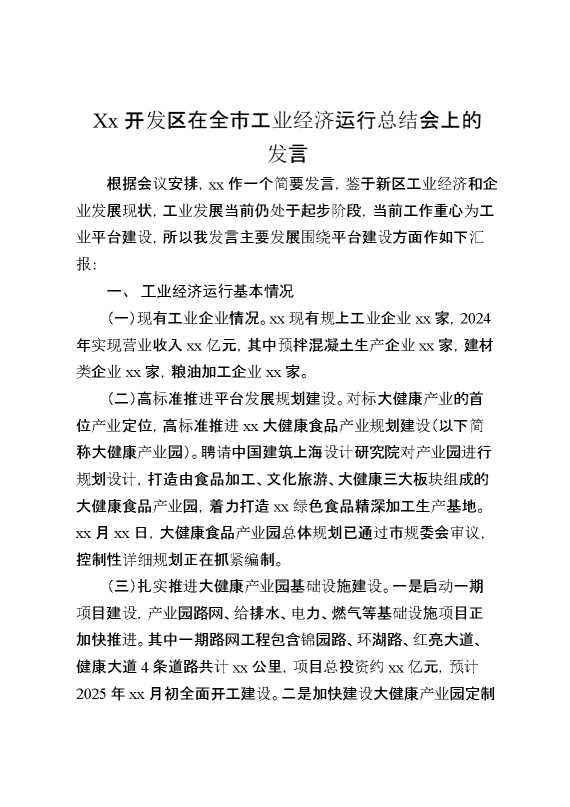 Xx 开发区在全市工业经济运行总结会上的发言

根据会议安排，xx 作一个简要发言，鉴于新区工业经济和企业发展现状，工业发展当前仍处于起步阶段，当前工作重心为工业平台建设，所以我发言主要发展围绕平台建设方面作如下汇报：

一、 工业经济运行基本情况

（一）现有工业企业情况。xx 现有规上工业企业 xx 家，2024 年实现营业收入 xx 亿元，其中预拌混凝土生产企业 xx 家，建材类企业 xx 家，粮油加工企业 xx 家。

（二）高标准推进平台发展规划建设。对标大健康产业的首位产业定位，高标准推进 xx 大健康食品产业规划建设（以下简称大健康产业园）。聘请中国建筑上海设计研究院对产业园进行规划设计，打造由食品加工、文化旅游、大健康三大板块组成的大健康食品产业园，着力打造 xx 绿色食品精深加工生产基地。xx 月 xx 日，大健康食品产业园总体规划已通过市规委会审议，控制性详细规划正在抓紧编制。

（三）扎实推进大健康产业园基础设施建设。一是启动一期项目建设，产业园路网、给排水、电力、燃气等基础设施项目正加快推进。其中一期路网工程包含锦园路、环湖路、红亮大道、健康大道 4 条道路共计 xx 公里，项目总投资约 xx 亿元，预计 2025 年 xx 月初全面开工建设。二是加快建设大健康产业园定制